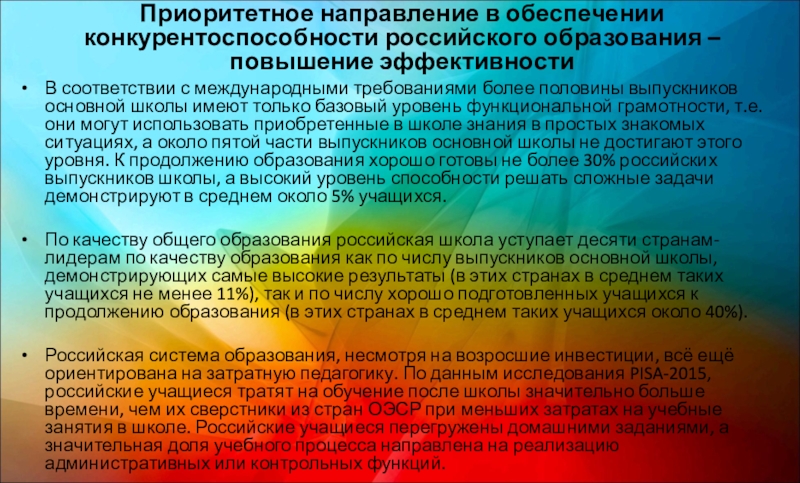 Приоритетное направление в обеспечении конкурентоспособности российского образования – повышение эффективности

• В соответствии с международными требованиями более половины выпускников основной школы имеют только базовый уровень функциональной грамотности, т.е. они могут использовать приобретенные в школе знания в простых знакомых ситуациях, а около пятой части выпускников основной школы не достигают этого уровня. К продолжению образования хорошо готовы не более 30% российских выпускников школы, а высокий уровень способности решать сложные задачи демонстрируют в среднем около 5% учащихся.

• По качеству общего образования российская школа уступает десяти странам-лидерам по качеству образования как по числу выпускников основной школы, демонстрирующих самые высокие результаты (в этих странах в среднем таких учащихся не менее 11%), так и по числу хорошо подготовленных учащихся к продолжению образования (в этих странах в среднем таких учащихся около 40%).

• Российская система образования, несмотря на возросшие инвестиции, всё ещё ориентирована на затратную педагогику. По данным исследования PISA-2015, российские учащиеся тратят на обучение после школы значительно больше времени, чем их сверстники из стран ОЭСР при меньших затратах на учебные занятия в школе. Российские учащиеся перегружены домашними заданиями, а значительная доля учебного процесса направлена на реализацию административных или контрольных функций.